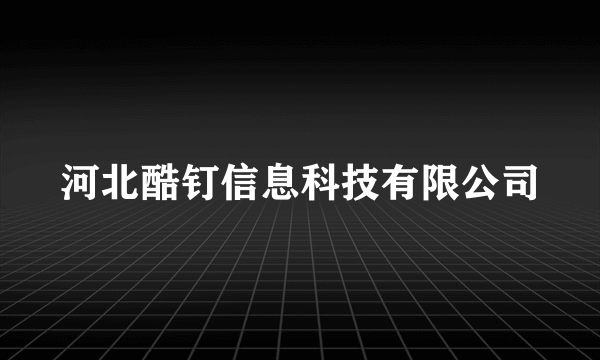 河北酷钉信息科技有限公司